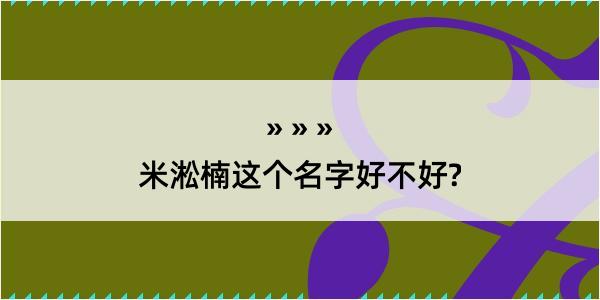 » » »
米淞楠这个名字好不好?